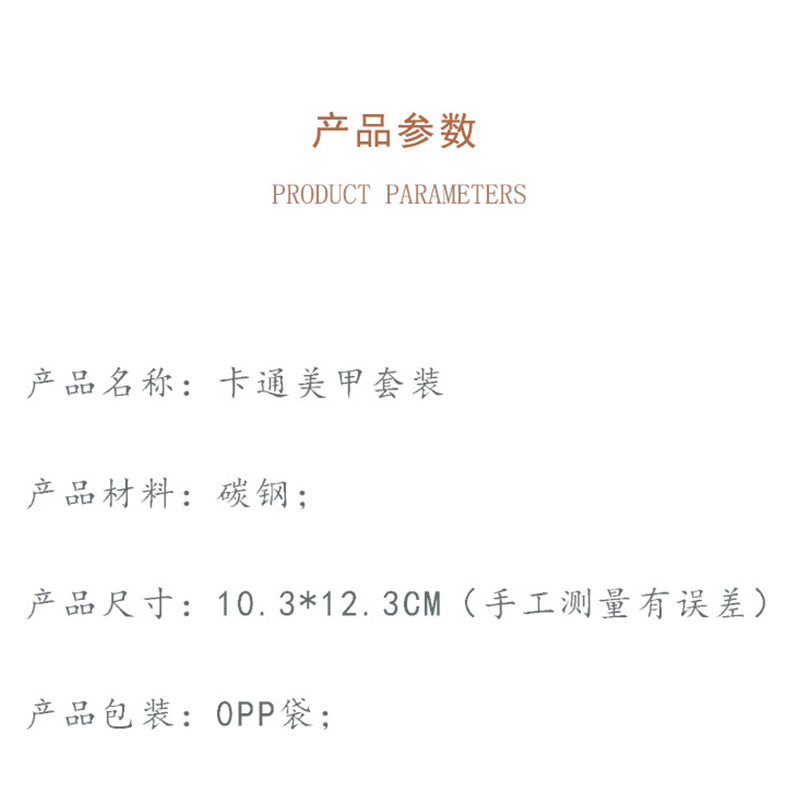 产品参数

PRODUCT PARAMETERS

产品名称：卡通美甲套装

产品材料：碳钢；

产品尺寸：10.3*12.3CM（手工测量有误差）

产品包装：OPP袋；